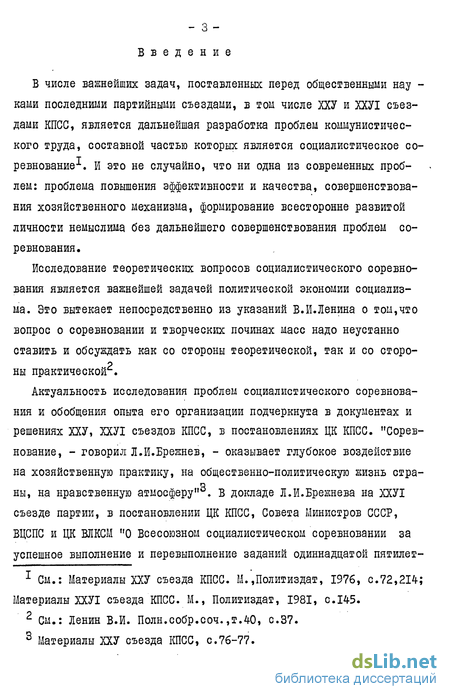 - 3 -

Введение

В числе важнейших задач, поставленных перед общественными науками последними партийными съездами, в том числе ХХУ и ХХУI съездами КПСС, является дальнейшая разработка проблем коммунистического труда, составной частью которых является социалистическое соревнование$^{I}$. И это не случайно, что ни одна из современных проблем: проблема повышения эффективности и качества, совершенствования хозяйственного механизма, формирование всесторонне развитой личности немыслима без дальнейшего совершенствования проблем соревнования.

Исследование теоретических вопросов социалистического соревнования является важнейшей задачей политической экономии социализма. Это вытекает непосредственно из указаний В.И.Ленина о том,что вопрос о соревновании и творческих починах масс надо неустанно ставить и обсуждать как со стороны теоретической, так и со стороны практической$^{2}$.

Актуальность исследования проблем социалистического соревнования и обобщения опыта его организации подчеркнута в документах и решениях ХХУ, ХХУI съездов КПСС, в постановлениях ЦК КПСС. "Соревнование, - говорил Л.И.Брежнев, - оказывает глубокое воздействие на хозяйственную практику, на общественно-политическую жизнь страны, на нравственную атмосферу"$^{3}$. В докладе Л.И.Брежнева на ХХУI съезде партии, в постановлении ЦК КПСС, Совета Министров СССР, ВЦСПС и ЦК ВЛКСМ "О Всесоюзном социалистическом соревновании за успешное выполнение и перевыполнение заданий одиннадцатой пятилет-

$^{I}$ См.: Материалы ХХУ съезда КПСС. М.,Политиздат, I976, с.72,2I4; Материалы ХХУI съезда КПСС. М., Политиздат, I98I, с.I45.

$^{2}$ См.: Ленин В.И. Полн.собр.соч.,т.40, с.37.

$^{3}$ Материалы ХХУ съезда КПСС, с.76-77.

dsLib.net
библиотека диссертаций